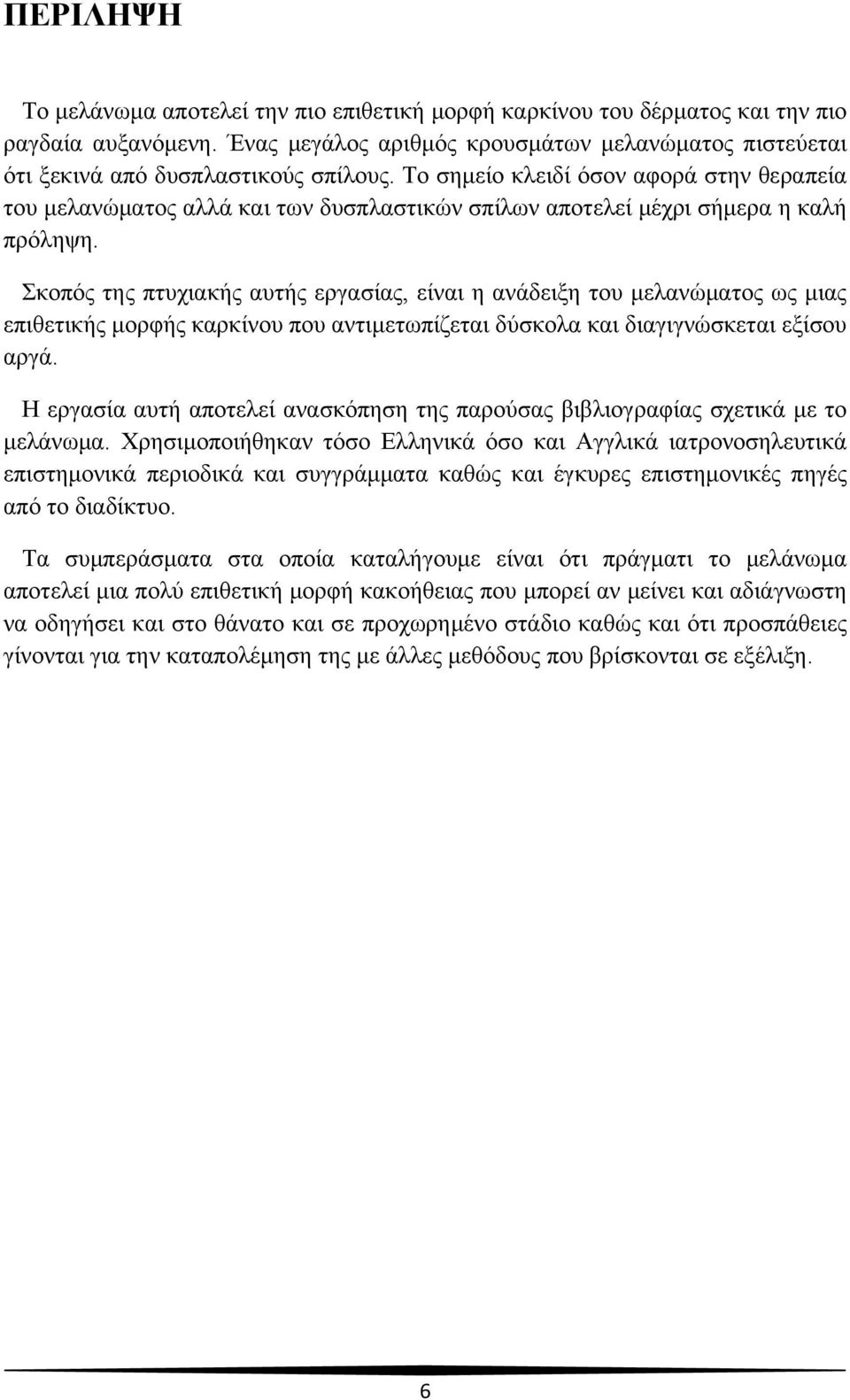 ΠΕΡΙΛΗΨΗ

Το μελάνωμα αποτελεί την πιο επιθετική μορφή καρκίνου του δέρματος και την πιο ραγδαία αυξανόμενη. Ένας μεγάλος αριθμός κρουσμάτων μελανώματος πιστεύεται ότι ξεκινά από δυσπλαστικούς σπίλους. Το σημείο κλειδί όσον αφορά στην θεραπεία του μελανώματος αλλά και των δυσπλαστικών σπίλων αποτελεί μέχρι σήμερα η καλή πρόληψη.

Σκοπός της πτυχιακής αυτής εργασίας, είναι η ανάδειξη του μελανώματος ως μιας επιθετικής μορφής καρκίνου που αντιμετωπίζεται δύσκολα και διαγιγνώσκεται εξίσου αργά.

Η εργασία αυτή αποτελεί ανασκόπηση της παρούσας βιβλιογραφίας σχετικά με το μελάνωμα. Χρησιμοποιήθηκαν τόσο Ελληνικά όσο και Αγγλικά ιατρονοσηλευτικά επιστημονικά περιοδικά και συγγράμματα καθώς και έγκυρες επιστημονικές πηγές από το διαδίκτυο.

Τα συμπεράσματα στα οποία καταλήγουμε είναι ότι πράγματι το μελάνωμα αποτελεί μια πολύ επιθετική μορφή κακοήθειας που μπορεί αν μείνει και αδιάγνωστη να οδηγήσει και στο θάνατο και σε προχωρημένο στάδιο καθώς και ότι προσπάθειες γίνονται για την καταπολέμηση της με άλλες μεθόδους που βρίσκονται σε εξέλιξη.

6